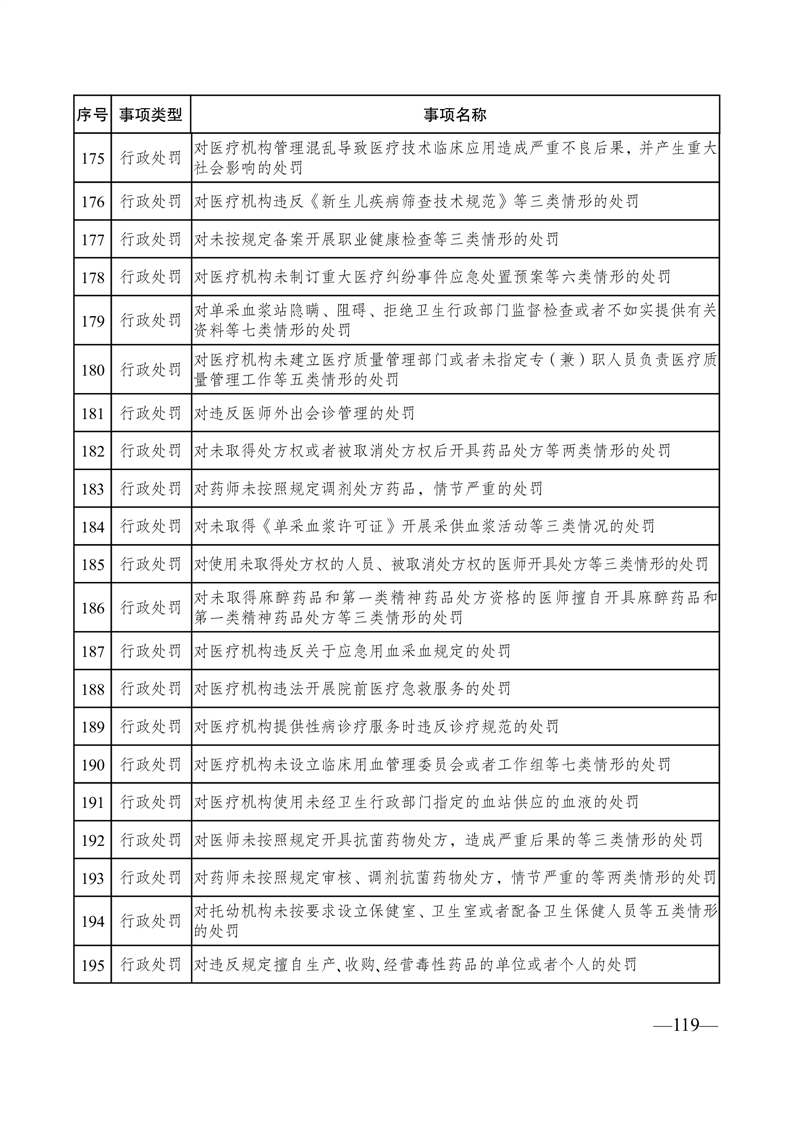 | 序号 | 事项类型 | 事项名称 |
|---|---|---|
| 175 | 行政处罚 | 对医疗机构管理混乱导致医疗技术临床应用造成严重不良后果，并产生重大社会影响的处罚 |
| 176 | 行政处罚 | 对医疗机构违反《新生儿疾病筛查技术规范》等三类情形的处罚 |
| 177 | 行政处罚 | 对未按规定备案开展职业健康检查等三类情形的处罚 |
| 178 | 行政处罚 | 对医疗机构未制订重大医疗纠纷事件应急处置预案等六类情形的处罚 |
| 179 | 行政处罚 | 对单采血浆站隐瞒、阻碍、拒绝卫生行政部门监督检查或者不如实提供有关资料等七类情形的处罚 |
| 180 | 行政处罚 | 对医疗机构未建立医疗质量管理部门或者未指定专（兼）职人员负责医疗质量管理工作等五类情形的处罚 |
| 181 | 行政处罚 | 对违反医师外出会诊管理的处罚 |
| 182 | 行政处罚 | 对未取得处方权或者被取消处方权后开具药品处方等两类情形的处罚 |
| 183 | 行政处罚 | 对药师未按照规定调剂处方药品，情节严重的处罚 |
| 184 | 行政处罚 | 对未取得《单采血浆许可证》开展采供血浆活动等三类情况的处罚 |
| 185 | 行政处罚 | 对使用未取得处方权的人员、被取消处方权的医师开具处方等三类情形的处罚 |
| 186 | 行政处罚 | 对未取得麻醉药品和第一类精神药品处方资格的医师擅自开具麻醉药品和第一类精神药品处方等三类情形的处罚 |
| 187 | 行政处罚 | 对医疗机构违反关于应急用血采血规定的处罚 |
| 188 | 行政处罚 | 对医疗机构违法开展院前医疗急救服务的处罚 |
| 189 | 行政处罚 | 对医疗机构提供性病诊疗服务时违反诊疗规范的处罚 |
| 190 | 行政处罚 | 对医疗机构未设立临床用血管理委员会或者工作组等七类情形的处罚 |
| 191 | 行政处罚 | 对医疗机构使用未经卫生行政部门指定的血站供应的血液的处罚 |
| 192 | 行政处罚 | 对医师未按照规定开具抗菌药物处方，造成严重后果的等三类情形的处罚 |
| 193 | 行政处罚 | 对药师未按照规定审核、调剂抗菌药物处方，情节严重的等两类情形的处罚 |
| 194 | 行政处罚 | 对托幼机构未按要求设立保健室、卫生室或者配备卫生保健人员等五类情形的处罚 |
| 195 | 行政处罚 | 对违反规定擅自生产、收购、经营毒性药品的单位或者个人的处罚 |

—119—